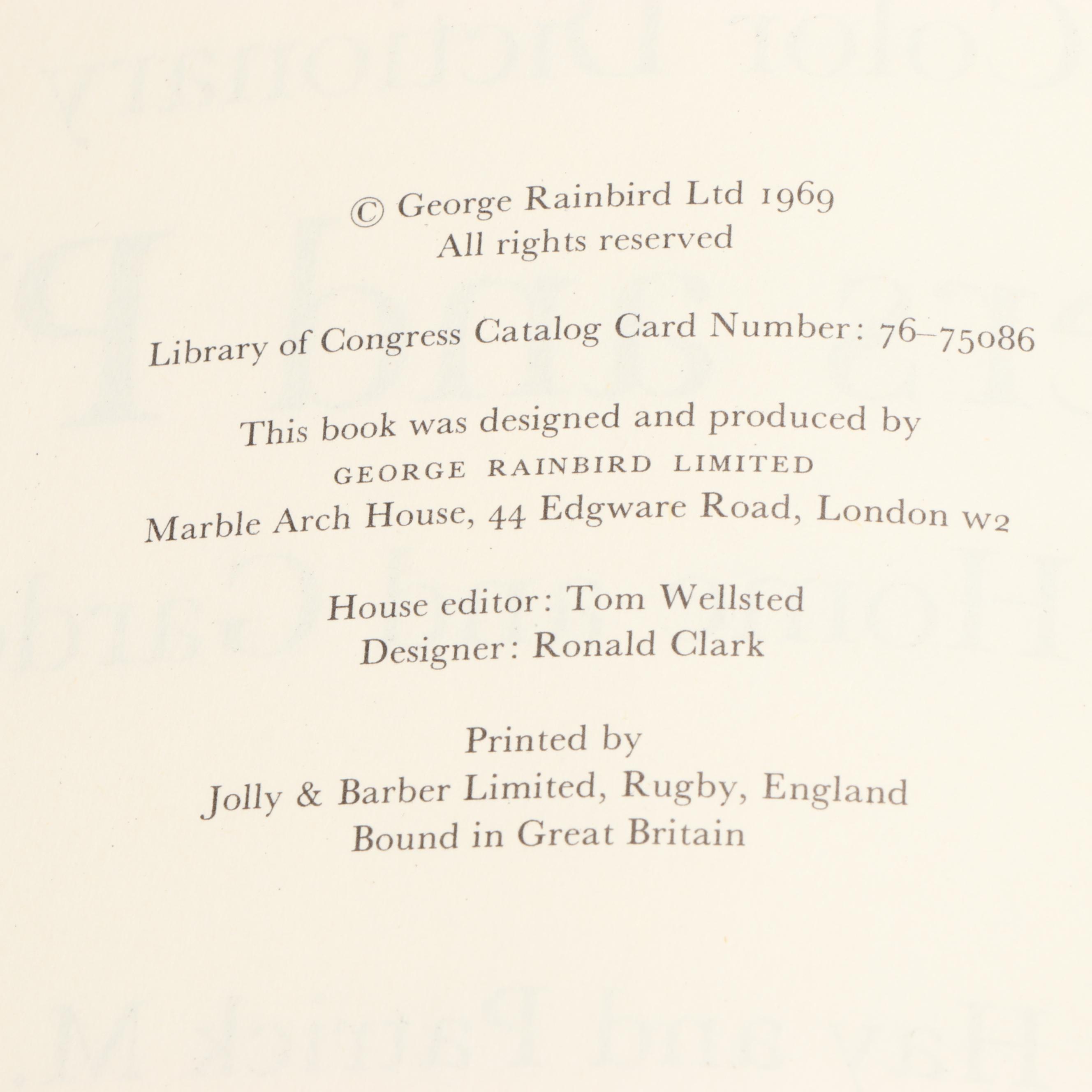 © George Rainbird Ltd 1969
All rights reserved

Library of Congress Catalog Card Number: 76-75086

This book was designed and produced by
GEORGE RAINBIRD LIMITED
Marble Arch House, 44 Edgware Road, London W2

House editor: Tom Wellsted
Designer: Ronald Clark

Printed by
Jolly & Barber Limited, Rugby, England
Bound in Great Britain